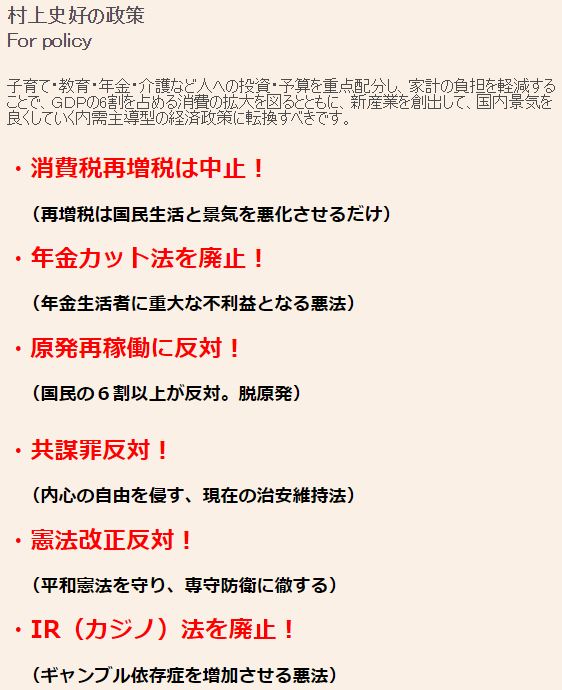 村上史好の政策
For policy

子育て・教育・年金・介護など人への投資・予算を重点配分し、家計の負担を軽減することで、GDPの6割を占める消費の拡大を図るとともに、新産業を創出して、国内景気を良くしていく内需主導型の経済政策に転換すべきです。

・消費税再増税は中止！

（再増税は国民生活と景気を悪化させるだけ）

・年金カット法を廃止！

（年金生活者に重大な不利益となる悪法）

・原発再稼働に反対！

（国民の６割以上が反対。脱原発）

・共謀罪反対！

（内心の自由を侵す、現在の治安維持法）

・憲法改正反対！

（平和憲法を守り、専守防衛に徹する）

・IR（カジノ）法を廃止！

（ギャンブル依存症を増加させる悪法）